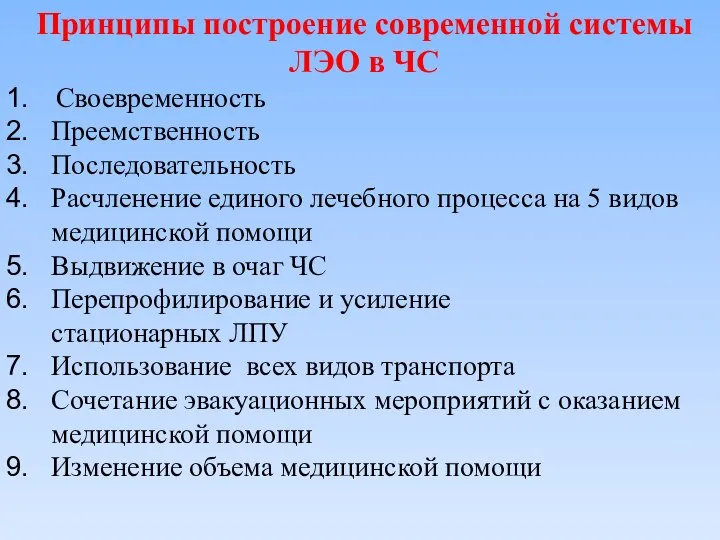 Принципы построение современной системы ЛЭО в ЧС

1. Своевременность
2. Преемственность
3. Последовательность
4. Расчленение единого лечебного процесса на 5 видов медицинской помощи
5. Выдвижение в очаг ЧС
6. Перепрофилирование и усиление стационарных ЛПУ
7. Использование всех видов транспорта
8. Сочетание эвакуационных мероприятий с оказанием медицинской помощи
9. Изменение объема медицинской помощи